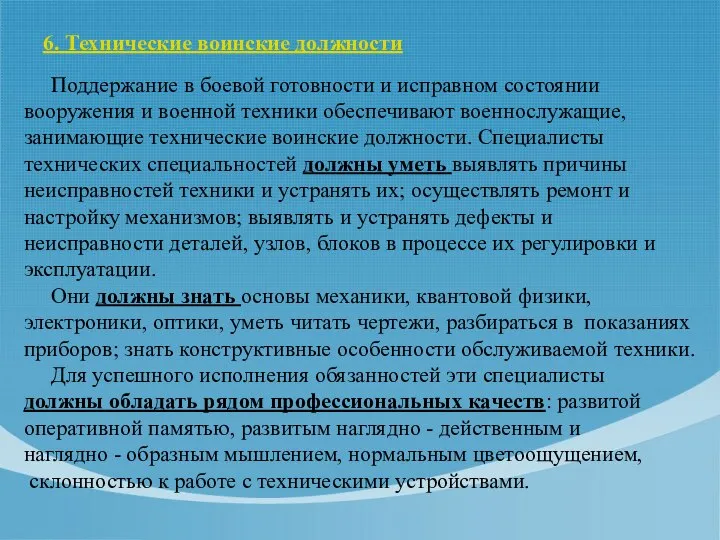 6. Технические воинские должности

Поддержание в боевой готовности и исправном состоянии вооружения и военной техники обеспечивают военнослужащие, занимающие технические воинские должности. Специалисты технических специальностей должны уметь выявлять причины неисправностей техники и устранять их; осуществлять ремонт и настройку механизмов; выявлять и устранять дефекты и неисправности деталей, узлов, блоков в процессе их регулировки и эксплуатации.

Они должны знать основы механики, квантовой физики, электроники, оптики, уметь читать чертежи, разбираться в показаниях приборов; знать конструктивные особенности обслуживаемой техники.

Для успешного исполнения обязанностей эти специалисты должны обладать рядом профессиональных качеств: развитой оперативной памятью, развитым наглядно - действенным и наглядно - образным мышлением, нормальным цветоощущением, склонностью к работе с техническими устройствами.